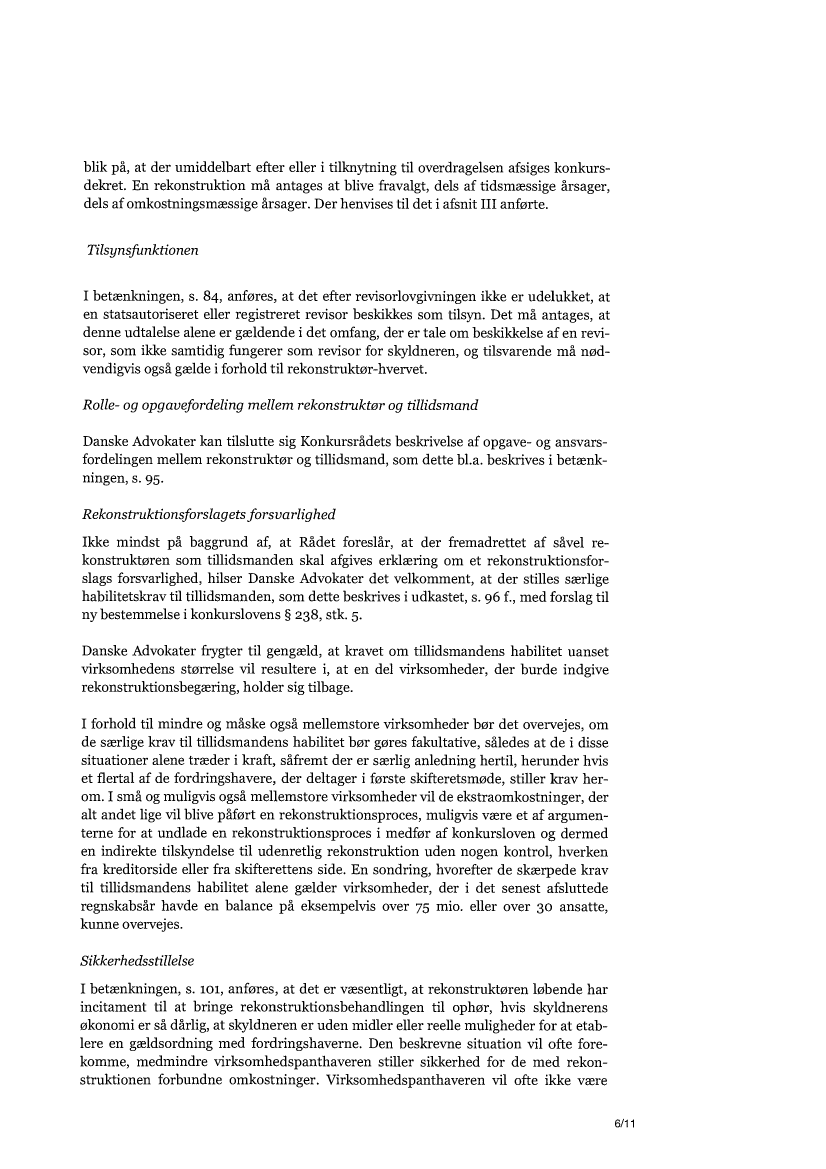 blik på, at der umiddelbart efter eller i tilknytning til overdragelsen afsiges konkursdekret. En rekonstruktion må antages at blive fravalgt, dels af tidsmæssige årsager, dels af omkostningsmæssige årsager. Der henvises til det i afsnit III anførte.

Tilsynsfunktionen

I betænkningen, s. 84, anføres, at det efter revisorlovgivningen ikke er udelukket, at en statsautoriseret eller registreret revisor beskikkes som tilsyn. Det må antages, at denne udtalelse alene er gældende i det omfang, der er tale om beskikkelse af en revisor, som ikke samtidig fungerer som revisor for skyldneren, og tilsvarende må nødvendigvis også gælde i forhold til rekonstruktør-hvervet.

Rolle- og opgavefordeling mellem rekonstruktør og tillidsmand

Danske Advokater kan tilslutte sig Konkursrådets beskrivelse af opgave- og ansvarsfordelingen mellem rekonstruktør og tillidsmand, som dette bl.a. beskrives i betænkningen, s. 95.

Rekonstruktionsforslagets forsvarlighed

Ikke mindst på baggrund af, at Rådet foreslår, at der fremadrettet af såvel rekonstruktøren som tillidsmanden skal afgives erklæring om et rekonstruktionsforslags forsvarlighed, hilser Danske Advokater det velkomment, at der stilles særlige habilitetskrav til tillidsmanden, som dette beskrives i udkastet, s. 96 f., med forslag til ny bestemmelse i konkurslovens § 238, stk. 5.

Danske Advokater frygter til gengæld, at kravet om tillidsmandens habilitet uanset virksomhedens størrelse vil resultere i, at en del virksomheder, der burde indgive rekonstruktionsbegæring, holder sig tilbage.

I forhold til mindre og måske også mellemstore virksomheder bør det overvejes, om de særlige krav til tillidsmandens habilitet bør gøres fakultative, således at de i disse situationer alene træder i kraft, såfremt der er særlig anledning hertil, herunder hvis et flertal af de fordringshavere, der deltager i første skifteretsmøde, stiller krav herom. I små og muligvis også mellemstore virksomheder vil de ekstraomkostninger, der alt andet lige vil blive påført en rekonstruktionsproces, muligvis være et af argumenterne for at undlade en rekonstruktionsproces i medfør af konkursloven og dermed en indirekte tilskyndelse til udenretlig rekonstruktion uden nogen kontrol, hverken fra kreditorside eller fra skifterettens side. En sondring, hvorefter de skærpede krav til tillidsmandens habilitet alene gælder virksomheder, der i det senest afsluttede regnskabsår havde en balance på eksempelvis over 75 mio. eller over 30 ansatte, kunne overvejes.

Sikkerhedsstillelse

I betænkningen, s. 101, anføres, at det er væsentligt, at rekonstruktøren løbende har incitament til at bringe rekonstruktionsbehandlingen til ophør, hvis skyldnerens økonomi er så dårlig, at skyldneren er uden midler eller reelle muligheder for at etablere en gældsordning med fordringshaverne. Den beskrevne situation vil ofte forekomme, medmindre virksomhedspanthaveren stiller sikkerhed for de med rekonstruktionen forbundne omkostninger. Virksomhedspanthaveren vil ofte ikke være

6/11